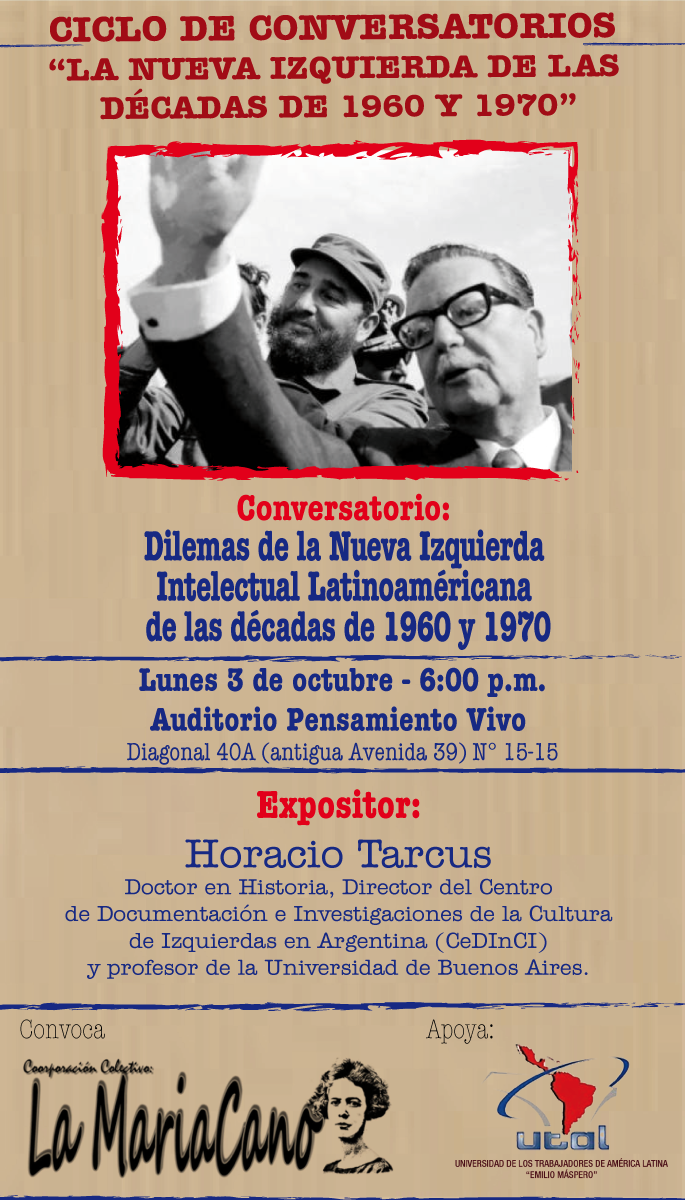 CICLO DE CONVERSATORIOS
"LA NUEVA IZQUIERDA DE LAS DÉCADAS DE 1960 Y 1970"

Conversatorio:
Dilemas de la Nueva Izquierda Intelectual Latinoaméricana de las décadas de 1960 y 1970

Lunes 3 de octubre - 6:00 p.m.
Auditorio Pensamiento Vivo
Diagonal 40A (antigua Avenida 39) N° 15-15

Expositor:
Horacio Tarcus
Doctor en Historia, Director del Centro de Documentación e Investigaciones de la Cultura de Izquierdas en Argentina (CeDInCI) y profesor de la Universidad de Buenos Aires.

Convoca
Coorporación Colectivo:
La MariaCano

Apoya:
utal
UNIVERSIDAD DE LOS TRABAJADORES DE AMÉRICA LATINA
"EMILIO MÁSPERO"